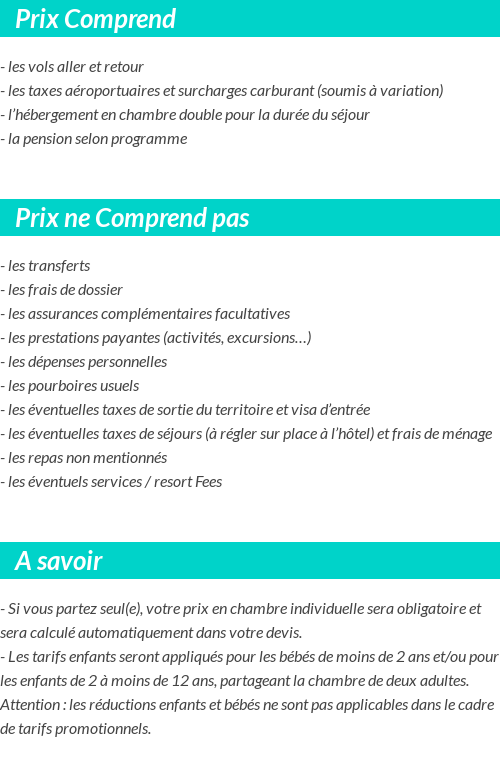 Prix Comprend

- les vols aller et retour
- les taxes aéroportuaires et surcharges carburant (soumis à variation)
- l'hébergement en chambre double pour la durée du séjour
- la pension selon programme

Prix ne Comprend pas

- les transferts
- les frais de dossier
- les assurances complémentaires facultatives
- les prestations payantes (activités, excursions…)
- les dépenses personnelles
- les pourboires usuels
- les éventuelles taxes de sortie du territoire et visa d'entrée
- les éventuelles taxes de séjours (à régler sur place à l'hôtel) et frais de ménage
- les repas non mentionnés
- les éventuels services / resort Fees

A savoir

- Si vous partez seul(e), votre prix en chambre individuelle sera obligatoire et sera calculé automatiquement dans votre devis.
- Les tarifs enfants seront appliqués pour les bébés de moins de 2 ans et/ou pour les enfants de 2 à moins de 12 ans, partageant la chambre de deux adultes.
Attention : les réductions enfants et bébés ne sont pas applicables dans le cadre de tarifs promotionnels.